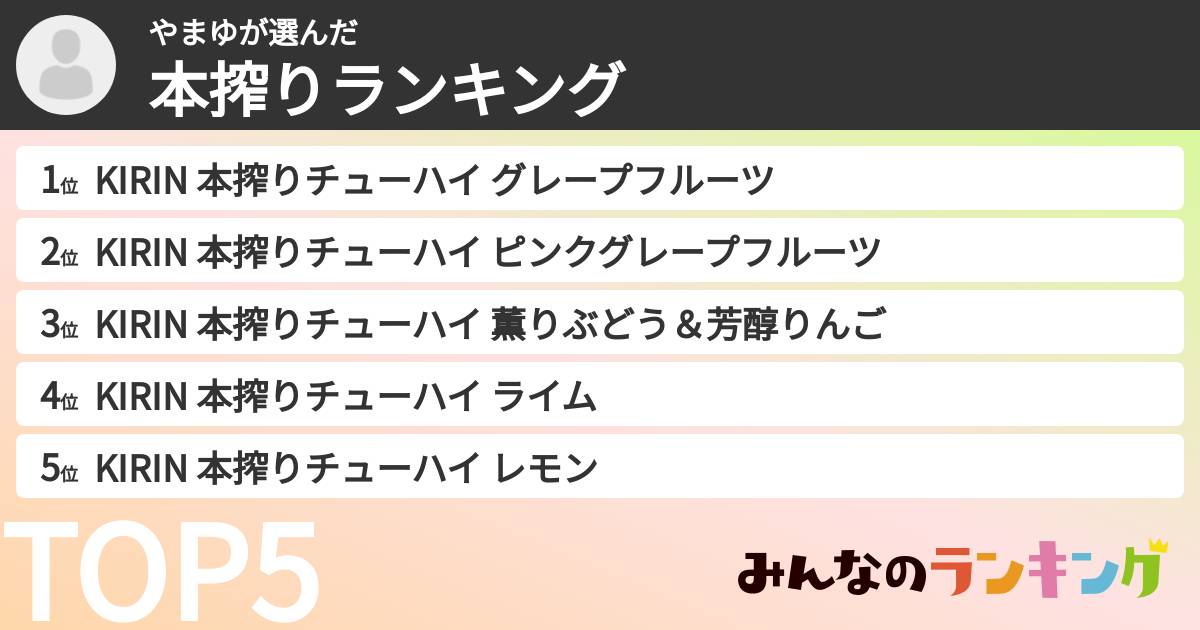 やまゆが選んだ
本搾りランキング

1位 KIRIN 本搾りチューハイ グレープフルーツ
2位 KIRIN 本搾りチューハイ ピンクグレープフルーツ
3位 KIRIN 本搾りチューハイ 薫りぶどう＆芳醇りんご
4位 KIRIN 本搾りチューハイ ライム
5位 KIRIN 本搾りチューハイ レモン

TOP5

みんなのランキング